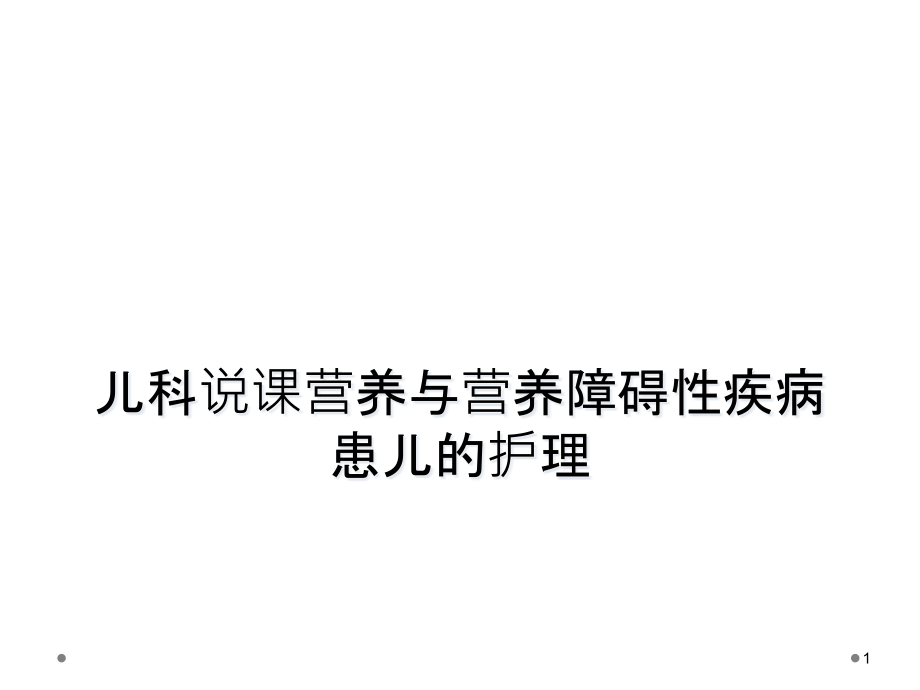 儿科说课营养与营养障碍性疾病患儿的护理

1